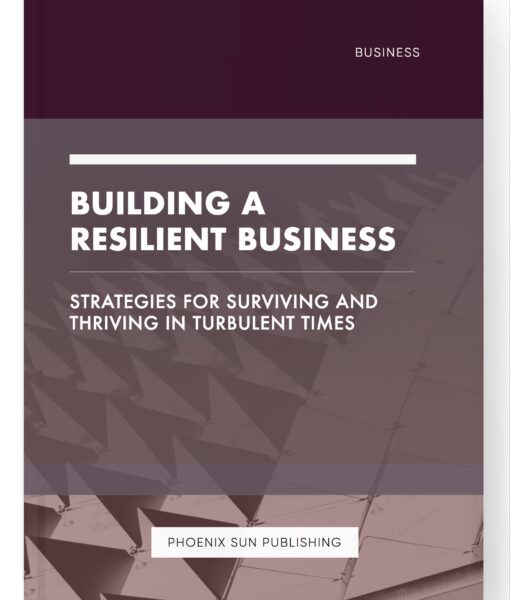 BUSINESS

BUILDING A RESILIENT BUSINESS

STRATEGIES FOR SURVIVING AND THRIVING IN TURBULENT TIMES

PHOENIX SUN PUBLISHING